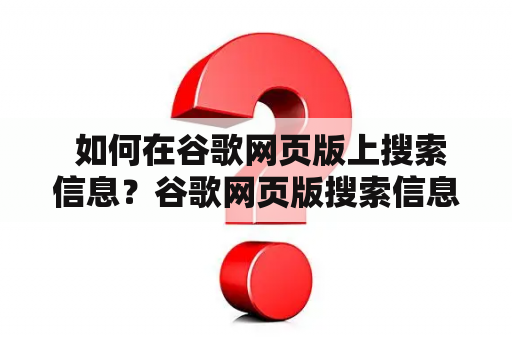 如何在谷歌网页版上搜索信息？谷歌网页版搜索信息